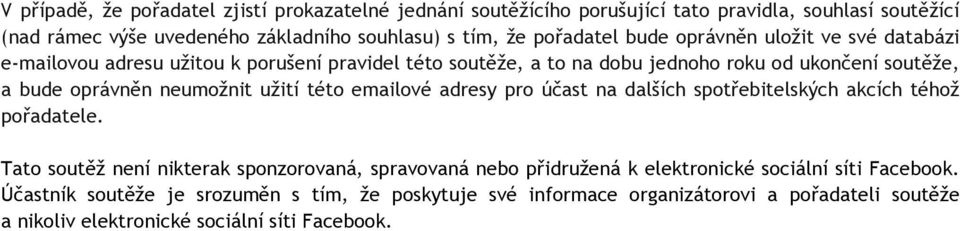 V případě, že pořadatel zjistí prokazatelné jednání soutěžícího porušující tato pravidla, souhlasí soutěžící (nad rámec výše uvedeného základního souhlasu) s tím, že pořadatel bude oprávněn uložit ve své databázi e-mailovou adresu užitou k porušení pravidel této soutěže, a to na dobu jednoho roku od ukončení soutěže, a bude oprávněn neumožnit užití této emailové adresy pro účast na dalších spotřebitelských akcích téhož pořadatele.

Tato soutěž není nikterak sponzorovaná, spravovaná nebo přidružená k elektronické sociální síti Facebook. Účastník soutěže je srozuměn s tím, že poskytuje své informace organizátorovi a pořadateli soutěže a nikoliv elektronické sociální síti Facebook.